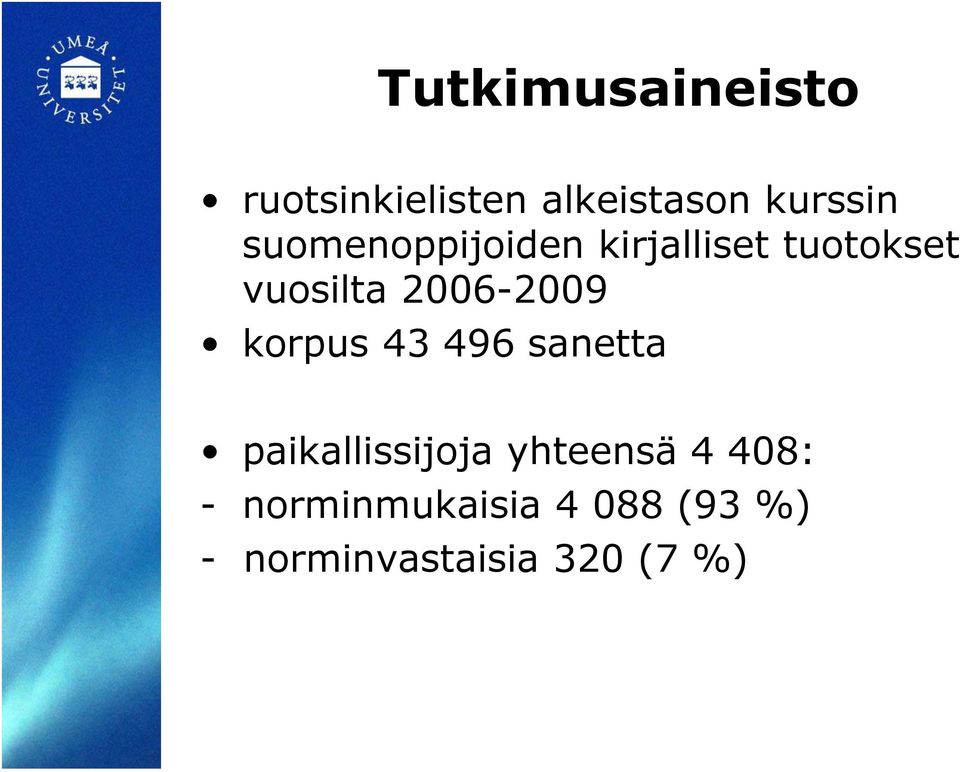 UMEÅ UNIVERSITET

Tutkimusaineisto

• ruotsinkielisten alkeistason kurssin suomenoppijoiden kirjalliset tuotokset vuosilta 2006-2009
• korpus 43 496 sanetta

• paikallissijoja yhteensä 4 408:
- norminmukaisia 4 088 (93 %)
- norminvastaisia 320 (7 %)